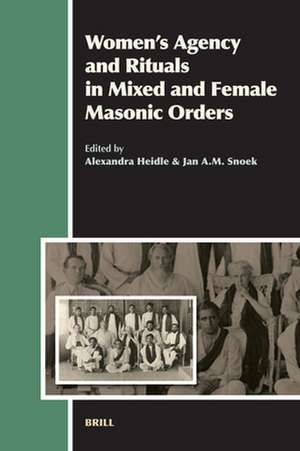 Women's Agency and Rituals in Mixed and Female Masonic Orders

Edited by
Alexandra Heidle & Jan A.M. Snoek

BRILL